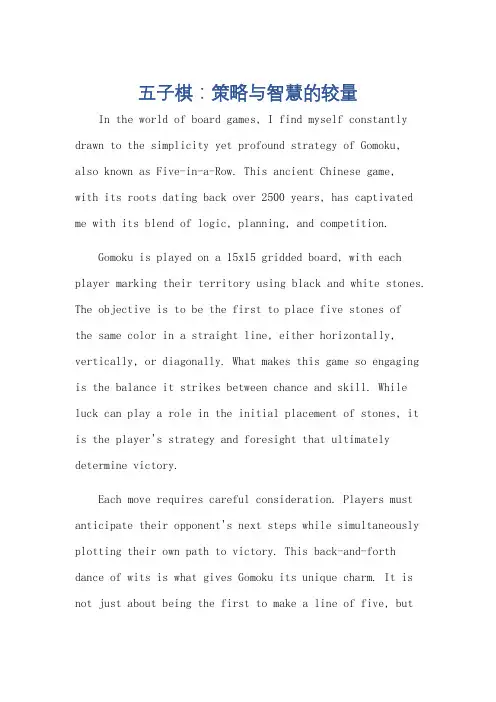 五子棋：策略与智慧的较量

In the world of board games, I find myself constantly drawn to the simplicity yet profound strategy of Gomoku, also known as Five-in-a-Row. This ancient Chinese game, with its roots dating back over 2500 years, has captivated me with its blend of logic, planning, and competition.

Gomoku is played on a 15x15 gridded board, with each player marking their territory using black and white stones. The objective is to be the first to place five stones of the same color in a straight line, either horizontally, vertically, or diagonally. What makes this game so engaging is the balance it strikes between chance and skill. While luck can play a role in the initial placement of stones, it is the player's strategy and foresight that ultimately determine victory.

Each move requires careful consideration. Players must anticipate their opponent's next steps while simultaneously plotting their own path to victory. This back-and-forth dance of wits is what gives Gomoku its unique charm. It is not just about being the first to make a line of five, but